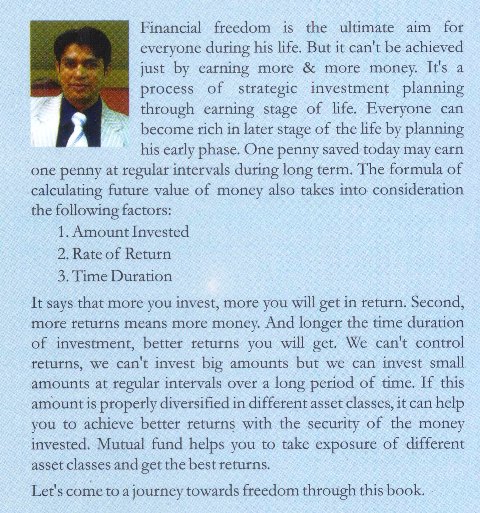 Financial freedom is the ultimate aim for everyone during his life. But it can't be achieved just by earning more & more money. It's a process of strategic investment planning through earning stage of life. Everyone can become rich in later stage of the life by planning his early phase. One penny saved today may earn one penny at regular intervals during long term. The formula of calculating future value of money also takes into consideration the following factors:

1. Amount Invested
2. Rate of Return
3. Time Duration

It says that more you invest, more you will get in return. Second, more returns means more money. And longer the time duration of investment, better returns you will get. We can't control returns, we can't invest big amounts but we can invest small amounts at regular intervals over a long period of time. If this amount is properly diversified in different asset classes, it can help you to achieve better returns with the security of the money invested. Mutual fund helps you to take exposure of different asset classes and get the best returns.

Let's come to a journey towards freedom through this book.